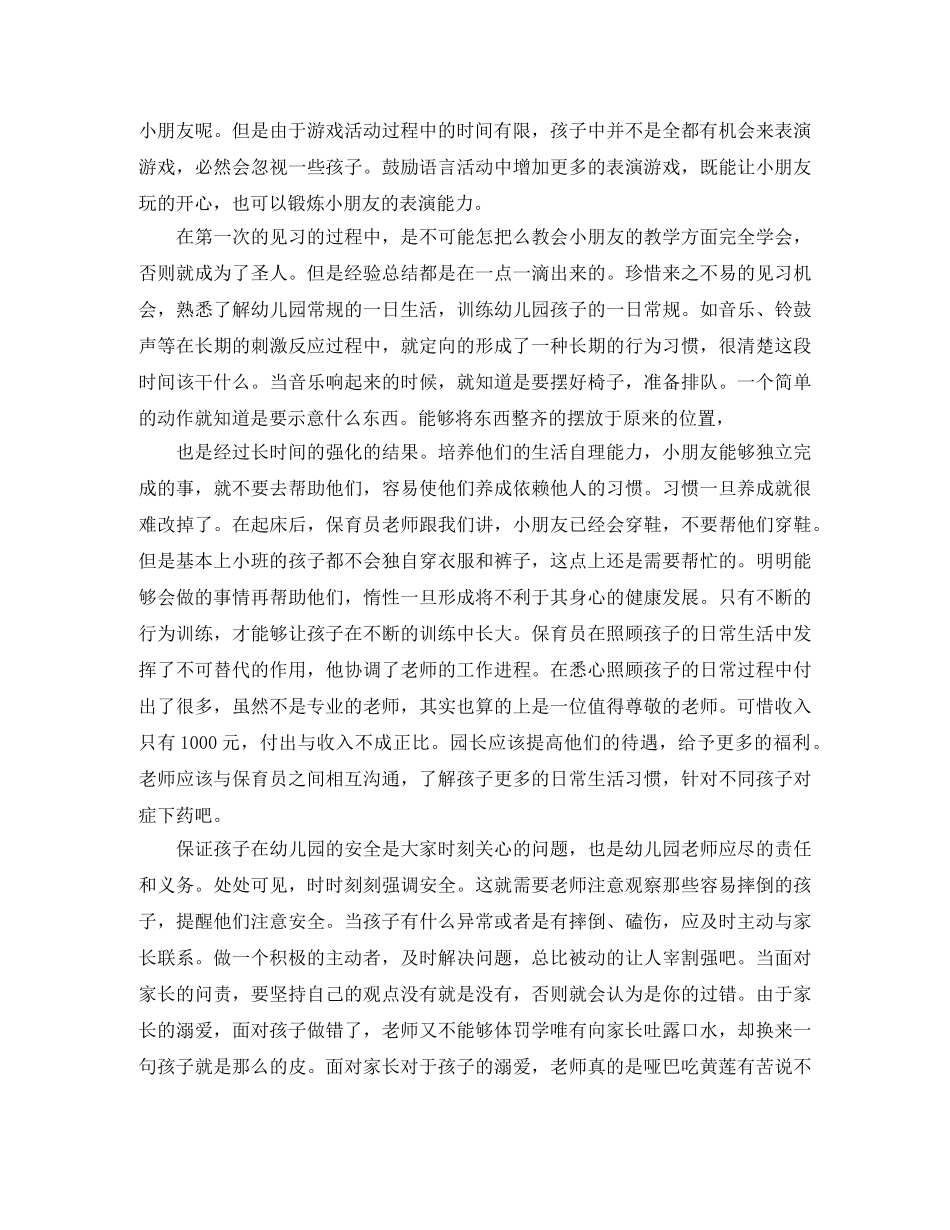 小朋友呢。但是由于游戏活动过程中的时间有限，孩子中并不是全都有机会来表演游戏，必然会忽视一些孩子。鼓励语言活动中增加更多的表演游戏，既能让小朋友玩的开心，也可以锻炼小朋友的表演能力。

在第一次的见习的过程中，是不可能怎把么教会小朋友的教学方面完全学会，否则就成为了圣人。但是经验总结都是在一点一滴出来的。珍惜来之不易的见习机会，熟悉了解幼儿园常规的一日生活，训练幼儿园孩子的一日常规。如音乐、铃鼓声等在长期的刺激反应过程中，就定向的形成了一种长期的行为习惯，很清楚这段时间该干什么。当音乐响起来的时候，就知道是要摆好椅子，准备排队。一个简单的动作就知道是要示意什么东西。能够将东西整齐的摆放于原来的位置，

也是经过长时间的强化的结果。培养他们的生活自理能力，小朋友能够独立完成的事，就不要去帮助他们，容易使他们养成依赖他人的习惯。习惯一旦养成就很难改掉了。在起床后，保育员老师跟我们讲，小朋友已经会穿鞋，不要帮他们穿鞋。但是基本上小班的孩子都不会独自穿衣服和裤子，这点上还是需要帮忙的。明明能够会做的事情再帮助他们，惰性一旦形成将不利于其身心的健康发展。只有不断的行为训练，才能够让孩子在不断的训练中长大。保育员在照顾孩子的日常生活中发挥了不可替代的作用，他协调了老师的工作进程。在悉心照顾孩子的日常过程中付出了很多，虽然不是专业的老师，其实也算的上是一位值得尊敬的老师。可惜收入只有 1000 元，付出与收入不成正比。园长应该提高他们的待遇，给予更多的福利。老师应该与保育员之间相互沟通，了解孩子更多的日常生活习惯，针对不同孩子对症下药吧。

保证孩子在幼儿园的安全是大家时刻关心的问题，也是幼儿园老师应尽的责任和义务。处处可见，时时刻刻强调安全。这就需要老师注意观察那些容易摔倒的孩子，提醒他们注意安全。当孩子有什么异常或者是有摔倒、磕伤，应及时主动与家长联系。做一个积极的主动者，及时解决问题，总比被动的让人宰割强吧。当面对家长的问责，要坚持自己的观点没有就是没有，否则就会认为是你的过错。由于家长的溺爱，面对孩子做错了，老师又不能够体罚学唯有向家长吐露口水，却换来一句孩子就是那么的皮。面对家长对于孩子的溺爱，老师真的是哑巴吃黄莲有苦说不